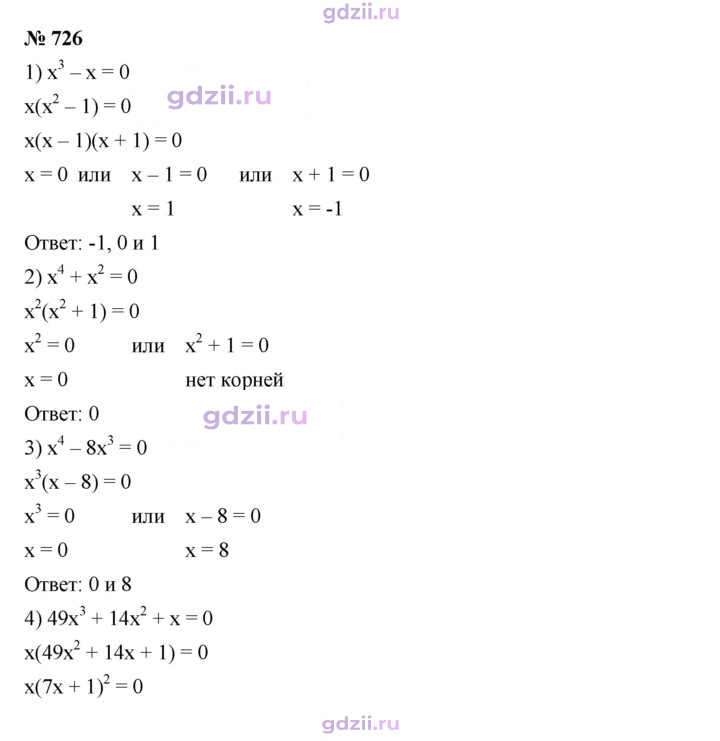 № 726

1) $x^3 - x = 0$

$x(x^2 - 1) = 0$

$x(x - 1)(x + 1) = 0$

$x = 0$ или $x - 1 = 0$ или $x + 1 = 0$

$x = 1$ $x = -1$

Ответ: -1, 0 и 1

2) $x^4 + x^2 = 0$

$x^2(x^2 + 1) = 0$

$x^2 = 0$ или $x^2 + 1 = 0$

$x = 0$ нет корней

Ответ: 0

3) $x^4 - 8x^3 = 0$

$x^3(x - 8) = 0$

$x^3 = 0$ или $x - 8 = 0$

$x = 0$ $x = 8$

Ответ: 0 и 8

4) $49x^3 + 14x^2 + x = 0$

$x(49x^2 + 14x + 1) = 0$

$x(7x + 1)^2 = 0$

gdzii.ru